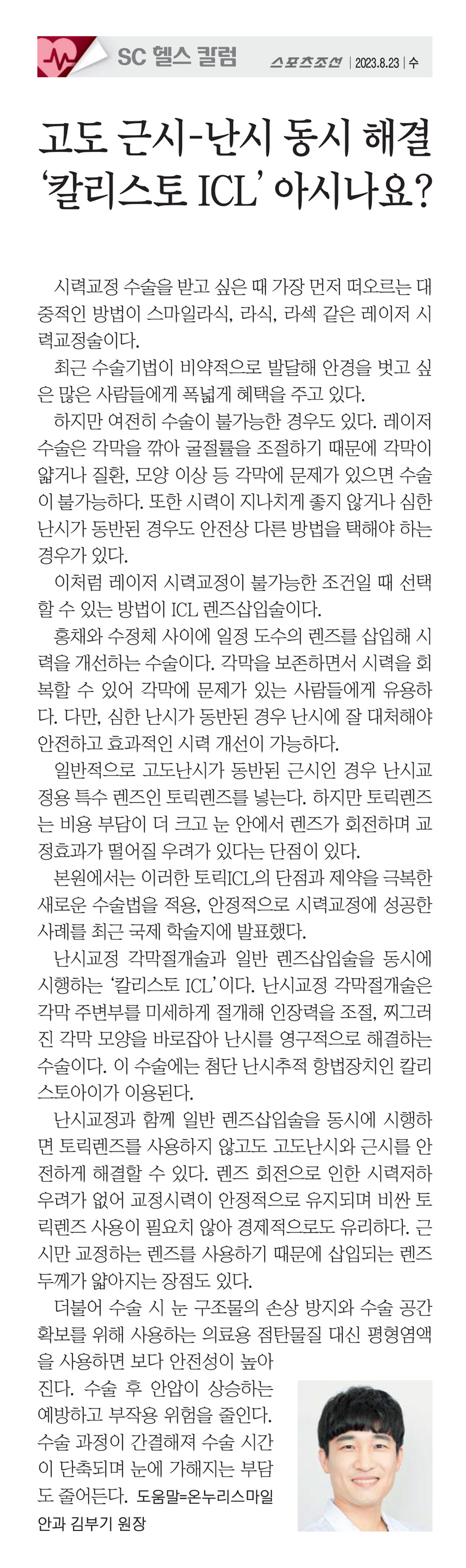 SC 헬스 칼럼

스포츠조선 | 2023.8.23 | 수

고도 근시-난시 동시 해결 '칼리스토 ICL' 아시나요?

시력교정 수술을 받고 싶은 때 가장 먼저 떠오르는 대중적인 방법이 스마일라식, 라식, 라섹 같은 레이저 시력교정술이다.

최근 수술기법이 비약적으로 발달해 안경을 벗고 싶은 많은 사람들에게 폭넓게 혜택을 주고 있다.

하지만 여전히 수술이 불가능한 경우도 있다. 레이저 수술은 각막을 깎아 굴절률을 조절하기 때문에 각막이 얇거나 질환, 모양 이상 등 각막에 문제가 있으면 수술이 불가능하다. 또한 시력이 지나치게 좋지 않거나 심한 난시가 동반된 경우도 안전상 다른 방법을 택해야 하는 경우가 있다.

이처럼 레이저 시력교정이 불가능한 조건일 때 선택할 수 있는 방법이 ICL 렌즈삽입술이다.

홍채와 수정체 사이에 일정 도수의 렌즈를 삽입해 시력을 개선하는 수술이다. 각막을 보존하면서 시력을 회복할 수 있어 각막에 문제가 있는 사람들에게 유용하다. 다만, 심한 난시가 동반된 경우 난시에 잘 대처해야 안전하고 효과적인 시력 개선이 가능하다.

일반적으로 고도난시가 동반된 근시인 경우 난시교정용 특수 렌즈인 토릭렌즈를 넣는다. 하지만 토릭렌즈는 비용 부담이 더 크고 눈 안에서 렌즈가 회전하며 교정효과가 떨어질 우려가 있다는 단점이 있다.

본원에서는 이러한 토릭ICL의 단점과 제약을 극복한 새로운 수술법을 적용, 안정적으로 시력교정에 성공한 사례를 최근 국제 학술지에 발표했다.

난시교정 각막절개술과 일반 렌즈삽입술을 동시에 시행하는 '칼리스토 ICL'이다. 난시교정 각막절개술은 각막 주변부를 미세하게 절개해 인장력을 조절, 찌그러진 각막 모양을 바로잡아 난시를 영구적으로 해결하는 수술이다. 이 수술에는 첨단 난시추적 항법장치인 칼리스토아이가 이용된다.

난시교정과 함께 일반 렌즈삽입술을 동시에 시행하면 토릭렌즈를 사용하지 않고도 고도난시와 근시를 안전하게 해결할 수 있다. 렌즈 회전으로 인한 시력저하 우려가 없어 교정시력이 안정적으로 유지되며 비싼 토릭렌즈 사용이 필요치 않아 경제적으로도 유리하다. 근시만 교정하는 렌즈를 사용하기 때문에 삽입되는 렌즈 두께가 얇아지는 장점도 있다.

더불어 수술 시 눈 구조물의 손상 방지와 수술 공간 확보를 위해 사용하는 의료용 점탄물질 대신 평형염액을 사용하면 보다 안전성이 높아진다. 수술 후 안압이 상승하는 예방하고 부작용 위험을 줄인다. 수술 과정이 간결해져 수술 시간이 단축되며 눈에 가해지는 부담도 줄어든다. 도움말=온누리스마일안과 김부기 원장